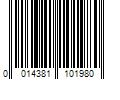 0 014381 101980